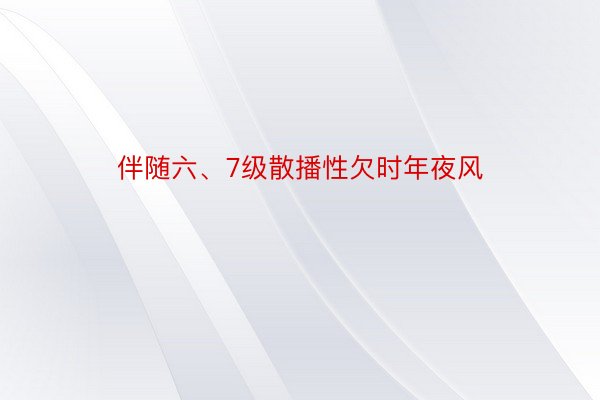 伴随六、7级散播性欠时年夜风